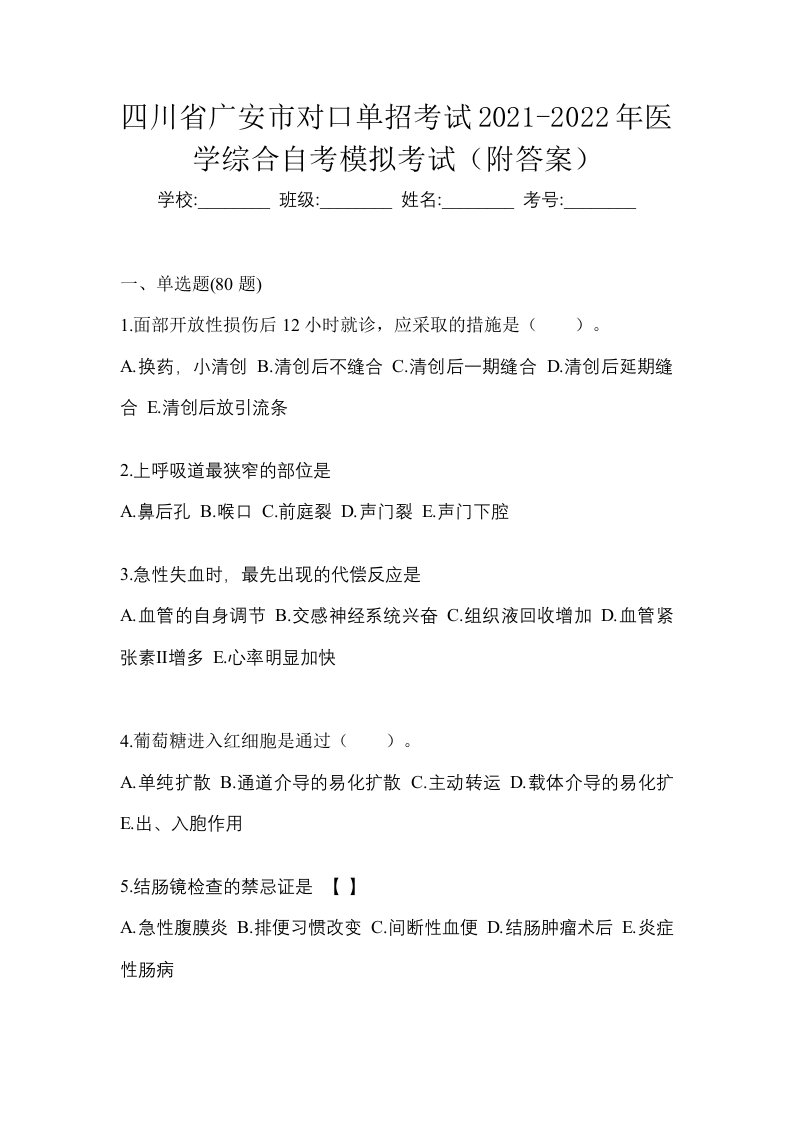 四川省广安市对口单招考试2021-2022年医学综合自考模拟考试（附答案）

学校:________ 班级:________ 姓名:________ 考号:________

一、单选题(80 题)

1.面部开放性损伤后 12 小时就诊，应采取的措施是（　　）。

A.换药，小清创 B.清创后不缝合 C.清创后一期缝合 D.清创后延期缝合 E.清创后放引流条

2.上呼吸道最狭窄的部位是

A.鼻后孔 B.喉口 C.前庭裂 D.声门裂 E.声门下腔

3.急性失血时，最先出现的代偿反应是

A.血管的自身调节 B.交感神经系统兴奋 C.组织液回收增加 D.血管紧张素II增多 E.心率明显加快

4.葡萄糖进入红细胞是通过（　　）。

A.单纯扩散 B.通道介导的易化扩散 C.主动转运 D.载体介导的易化扩 E.出、入胞作用

5.结肠镜检查的禁忌证是 【 】

A.急性腹膜炎 B.排便习惯改变 C.间断性血便 D.结肠肿瘤术后 E.炎症性肠病